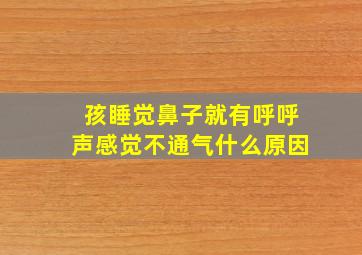 孩睡觉鼻子就有呼呼声感觉不通气什么原因